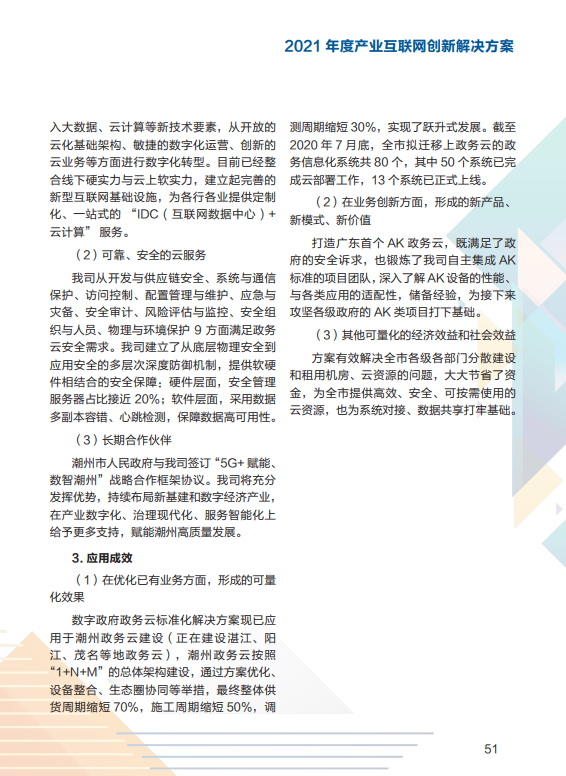 2021 年度产业互联网创新解决方案

入大数据、云计算等新技术要素，从开放的云化基础架构、敏捷的数字化运营、创新的云业务等方面进行数字化转型。目前已经整合线下硬实力与云上软实力，建立起完善的新型互联网基础设施，为各行各业提供定制化、一站式的“IDC（互联网数据中心）+云计算”服务。

（2）可靠、安全的云服务

我司从开发与供应链安全、系统与通信保护、访问控制、配置管理与维护、应急与灾备、安全审计、风险评估与监控、安全组织与人员、物理与环境保护 9 方面满足政务云安全需求。我司建立了从底层物理安全到应用安全的多层次深度防御机制，提供软硬件相结合的安全保障：硬件层面，安全管理服务器占比接近 20%；软件层面，采用数据多副本容错、心跳检测，保障数据高可用性。

（3）长期合作伙伴

潮州市人民政府与我司签订“5G+ 赋能、数智潮州”战略合作框架协议。我司将充分发挥优势，持续布局新基建和数字经济产业，在产业数字化、治理现代化、服务智能化上给予更多支持，赋能潮州高质量发展。

3. 应用成效

（1）在优化已有业务方面，形成的可量化效果

数字政府政务云标准化解决方案现已应用于潮州政务云建设（正在建设湛江、阳江、茂名等地政务云），潮州政务云按照“1+N+M”的总体架构建设，通过方案优化、设备整合、生态圈协同等举措，最终整体供货周期缩短 70%，施工周期缩短 50%，调测周期缩短 30%，实现了跃升式发展。截至 2020 年 7 月底，全市拟迁移上政务云的政务信息化系统共 80 个，其中 50 个系统已完成云部署工作，13 个系统已正式上线。

（2）在业务创新方面，形成的新产品、新模式、新价值

打造广东首个 AK 政务云，既满足了政府的安全诉求，也锻炼了我司自主集成 AK 标准的项目团队，深入了解 AK 设备的性能、与各类应用的适配性，储备经验，为接下来攻坚各级政府的 AK 类项目打下基础。

（3）其他可量化的经济效益和社会效益

方案有效解决全市各级各部门分散建设和租用机房、云资源的问题，大大节省了资金，为全市提供高效、安全、可按需使用的云资源，也为系统对接、数据共享打牢基础。

51